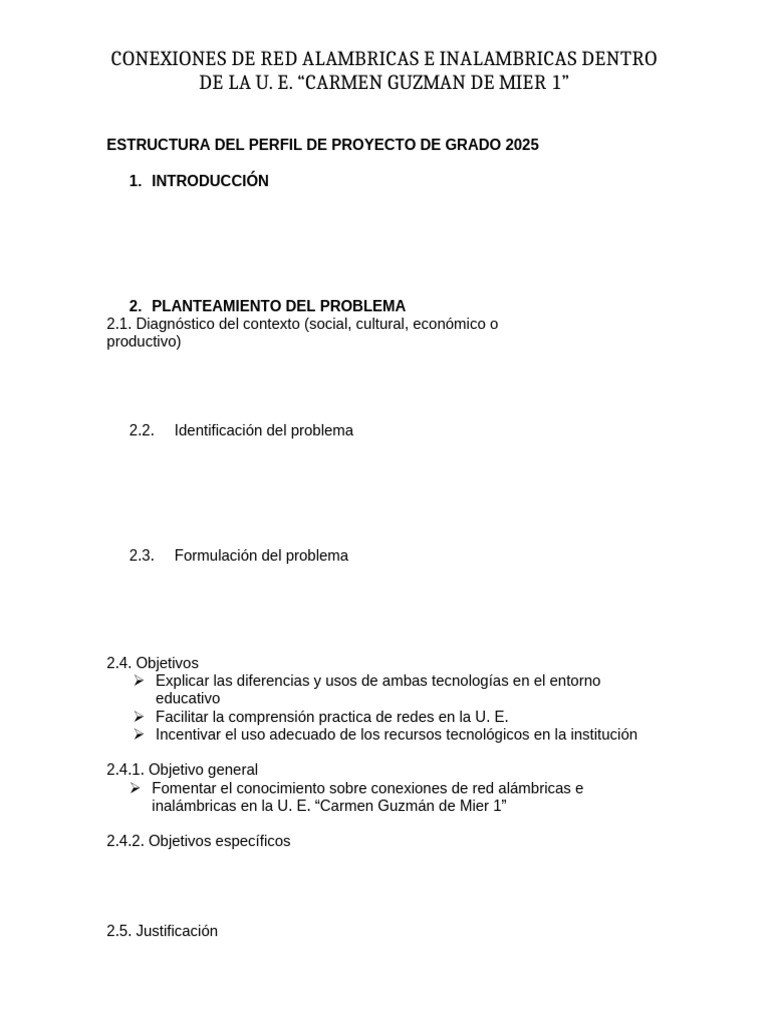 CONEXIONES DE RED ALAMBRICAS E INALAMBRICAS DENTRO DE LA U. E. “CARMEN GUZMAN DE MIER 1”

ESTRUCTURA DEL PERFIL DE PROYECTO DE GRADO 2025

1. INTRODUCCIÓN

2. PLANTEAMIENTO DEL PROBLEMA
2.1. Diagnóstico del contexto (social, cultural, económico o productivo)

2.2. Identificación del problema

2.3. Formulación del problema

2.4. Objetivos
➢ Explicar las diferencias y usos de ambas tecnologías en el entorno educativo
➢ Facilitar la comprensión practica de redes en la U. E.
➢ Incentivar el uso adecuado de los recursos tecnológicos en la institución

2.4.1. Objetivo general
➢ Fomentar el conocimiento sobre conexiones de red alámbricas e inalámbricas en la U. E. “Carmen Guzmán de Mier 1”

2.4.2. Objetivos específicos

2.5. Justificación